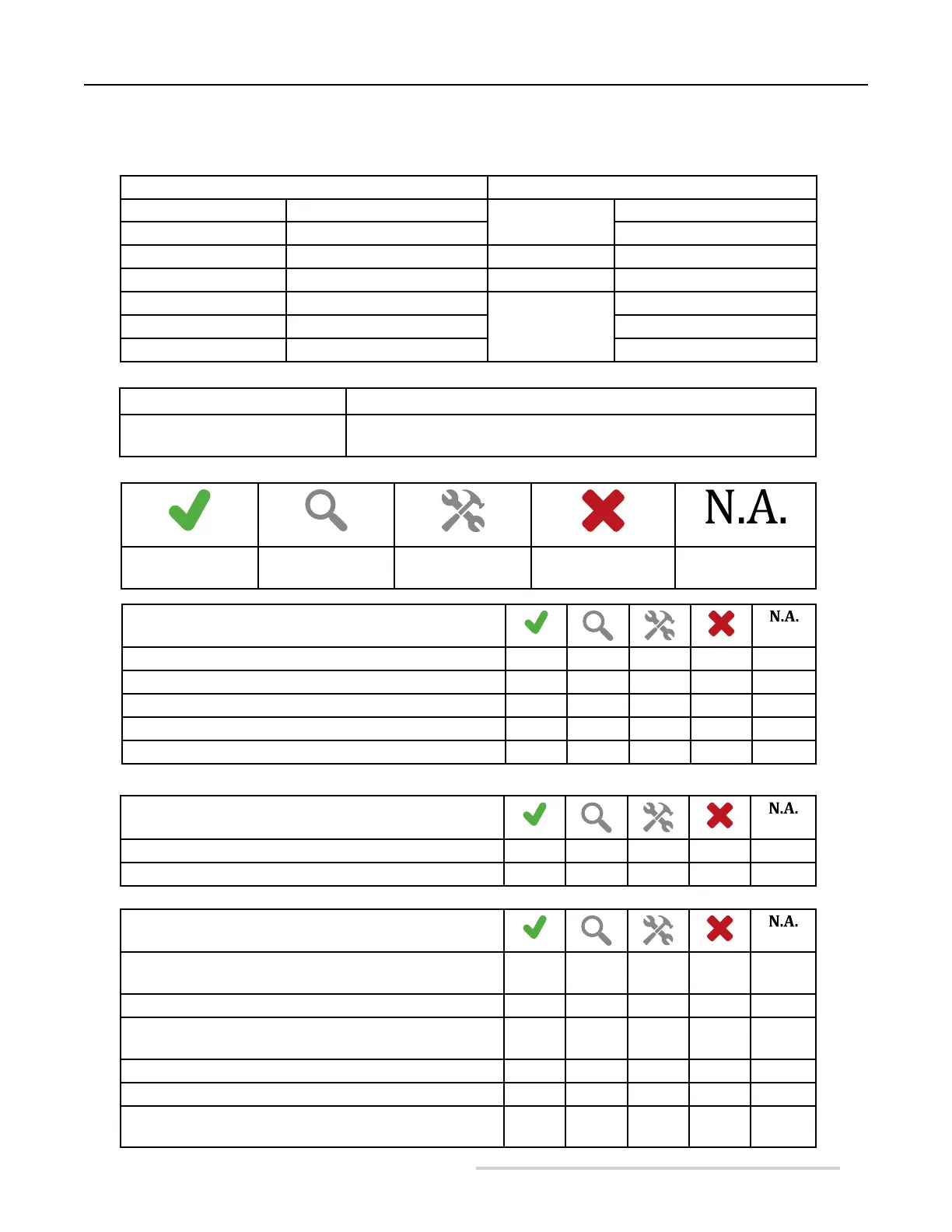 N.A.

N.A.

N.A.

N.A.